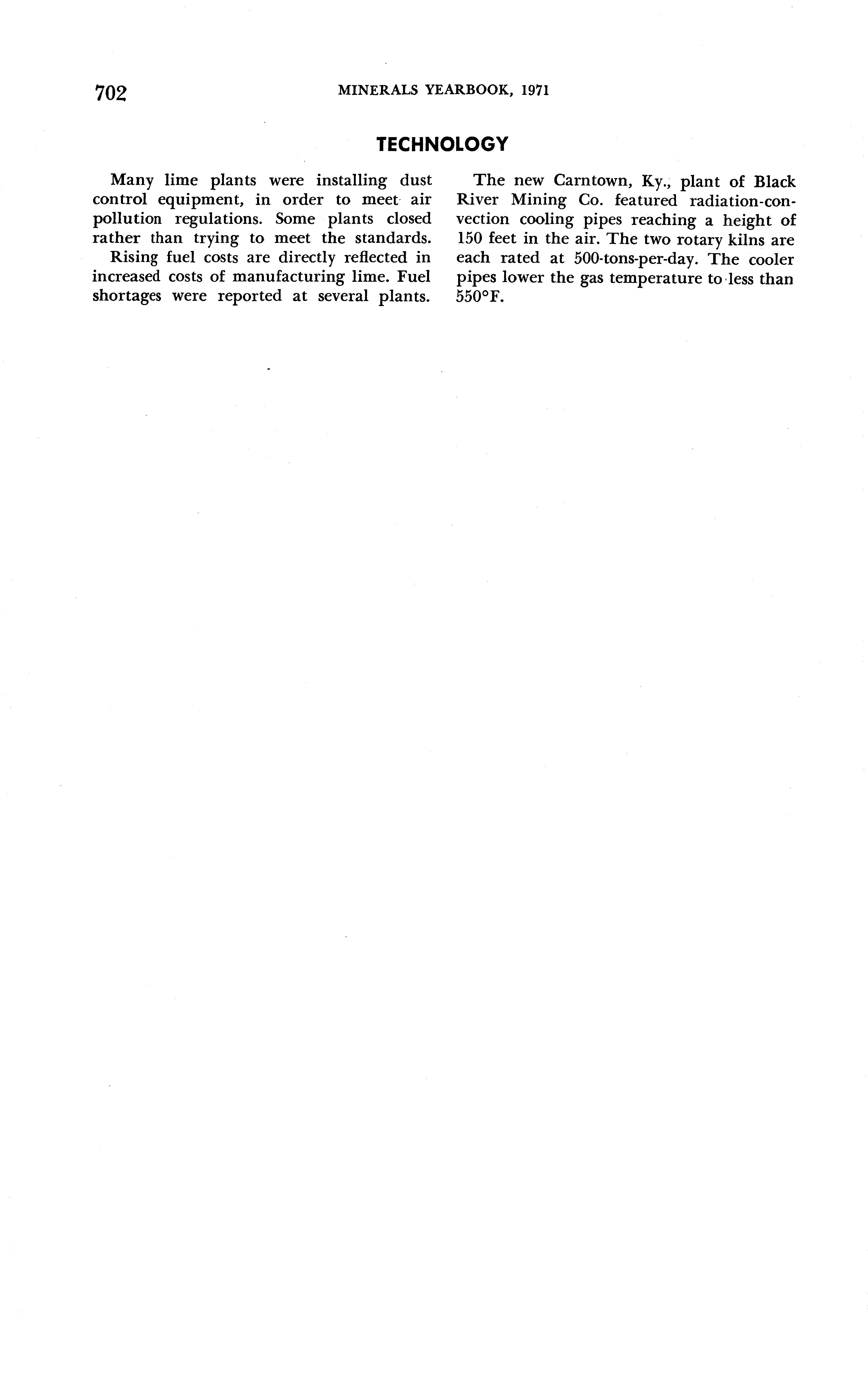 702 MINERALS YEARBOOK, 1971

TECHNOLOGY

Many lime plants were installing dust control equipment, in order to meet air pollution regulations. Some plants closed rather than trying to meet the standards.

Rising fuel costs are directly reflected in increased costs of manufacturing lime. Fuel shortages were reported at several plants.

The new Carntown, Ky., plant of Black River Mining Co. featured radiation-convection cooling pipes reaching a height of 150 feet in the air. The two rotary kilns are each rated at 500-tons-per-day. The cooler pipes lower the gas temperature to less than 550°F.